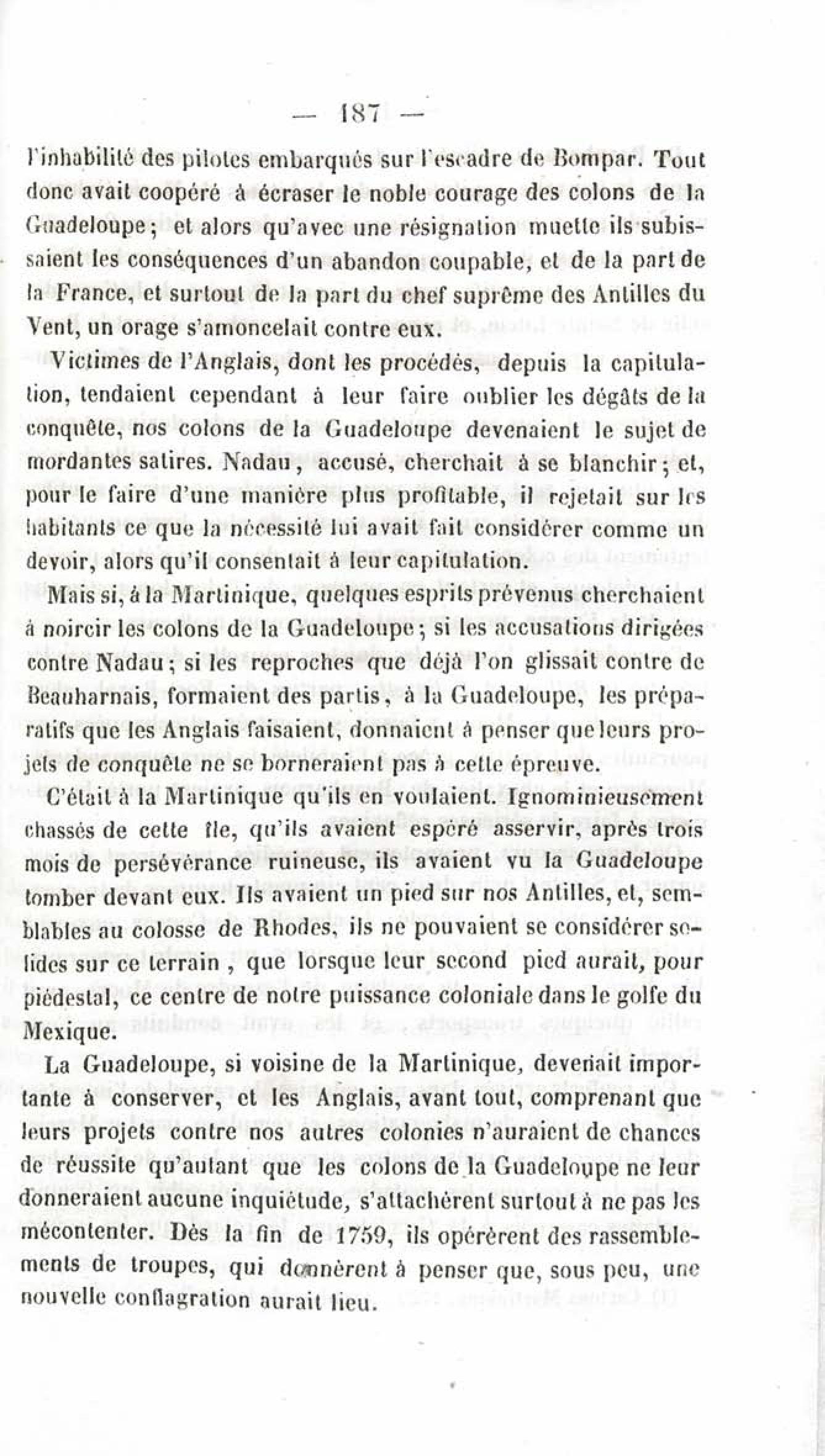 — 187 —

l'inhabilité des pilotes embarqués sur l'escadre de Bompar. Tout donc avait coopéré à écraser le noble courage des colons de la Guadeloupe; et alors qu'avec une résignation muette ils subissaient les conséquences d'un abandon coupable, et de la part de la France, et surtout de la part du chef suprême des Antilles du Vent, un orage s'amoncelait contre eux.

Victimes de l'Anglais, dont les procédés, depuis la capitulation, tendaient cependant à leur faire oublier les dégâts de la conquête, nos colons de la Guadeloupe devenaient le sujet de mordantes satires. Nadau, accusé, cherchait à se blanchir; et, pour le faire d'une manière plus profitable, il rejetait sur les habitants ce que la nécessité lui avait fait considérer comme un devoir, alors qu'il consentait à leur capitulation.

Mais si, à la Martinique, quelques esprits prévenus cherchaient à noircir les colons de la Guadeloupe; si les accusations dirigées contre Nadau; si les reproches que déjà l'on glissait contre de Beauharnais, formaient des partis, à la Guadeloupe, les préparatifs que les Anglais faisaient, donnaient à penser que leurs projets de conquête ne se borneraient pas à cette épreuve.

C'était à la Martinique qu'ils en voulaient. Ignominieusement chassés de cette île, qu'ils avaient espéré asservir, après trois mois de persévérance ruineuse, ils avaient vu la Guadeloupe tomber devant eux. Ils avaient un pied sur nos Antilles, et, semblables au colosse de Rhodes, ils ne pouvaient se considérer solides sur ce terrain, que lorsque leur second pied aurait, pour piédestal, ce centre de notre puissance coloniale dans le golfe du Mexique.

La Guadeloupe, si voisine de la Martinique, devenait importante à conserver, et les Anglais, avant tout, comprenant que leurs projets contre nos autres colonies n'auraient de chances de réussite qu'autant que les colons de la Guadeloupe ne leur donneraient aucune inquiétude, s'attachèrent surtout à ne pas les mécontenter. Dès la fin de 1759, ils opérèrent des rassemblements de troupes, qui donnèrent à penser que, sous peu, une nouvelle conflagration aurait lieu.